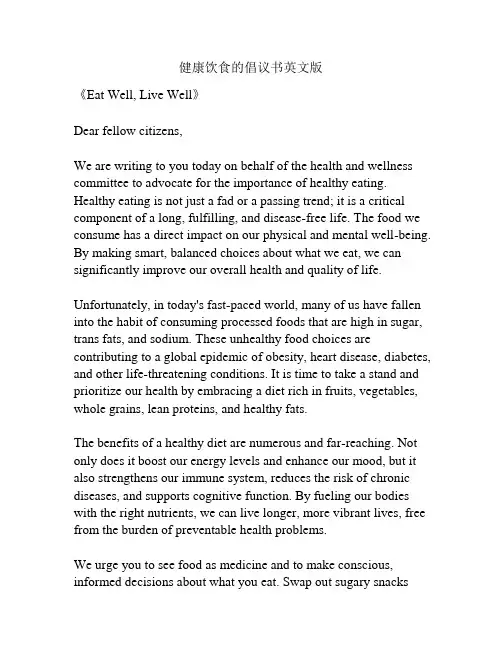 健康饮食的倡议书英文版

《Eat Well, Live Well》

Dear fellow citizens,

We are writing to you today on behalf of the health and wellness committee to advocate for the importance of healthy eating. Healthy eating is not just a fad or a passing trend; it is a critical component of a long, fulfilling, and disease-free life. The food we consume has a direct impact on our physical and mental well-being. By making smart, balanced choices about what we eat, we can significantly improve our overall health and quality of life.

Unfortunately, in today's fast-paced world, many of us have fallen into the habit of consuming processed foods that are high in sugar, trans fats, and sodium. These unhealthy food choices are contributing to a global epidemic of obesity, heart disease, diabetes, and other life-threatening conditions. It is time to take a stand and prioritize our health by embracing a diet rich in fruits, vegetables, whole grains, lean proteins, and healthy fats.

The benefits of a healthy diet are numerous and far-reaching. Not only does it boost our energy levels and enhance our mood, but it also strengthens our immune system, reduces the risk of chronic diseases, and supports cognitive function. By fueling our bodies with the right nutrients, we can live longer, more vibrant lives, free from the burden of preventable health problems.

We urge you to see food as medicine and to make conscious, informed decisions about what you eat. Swap out sugary snacks